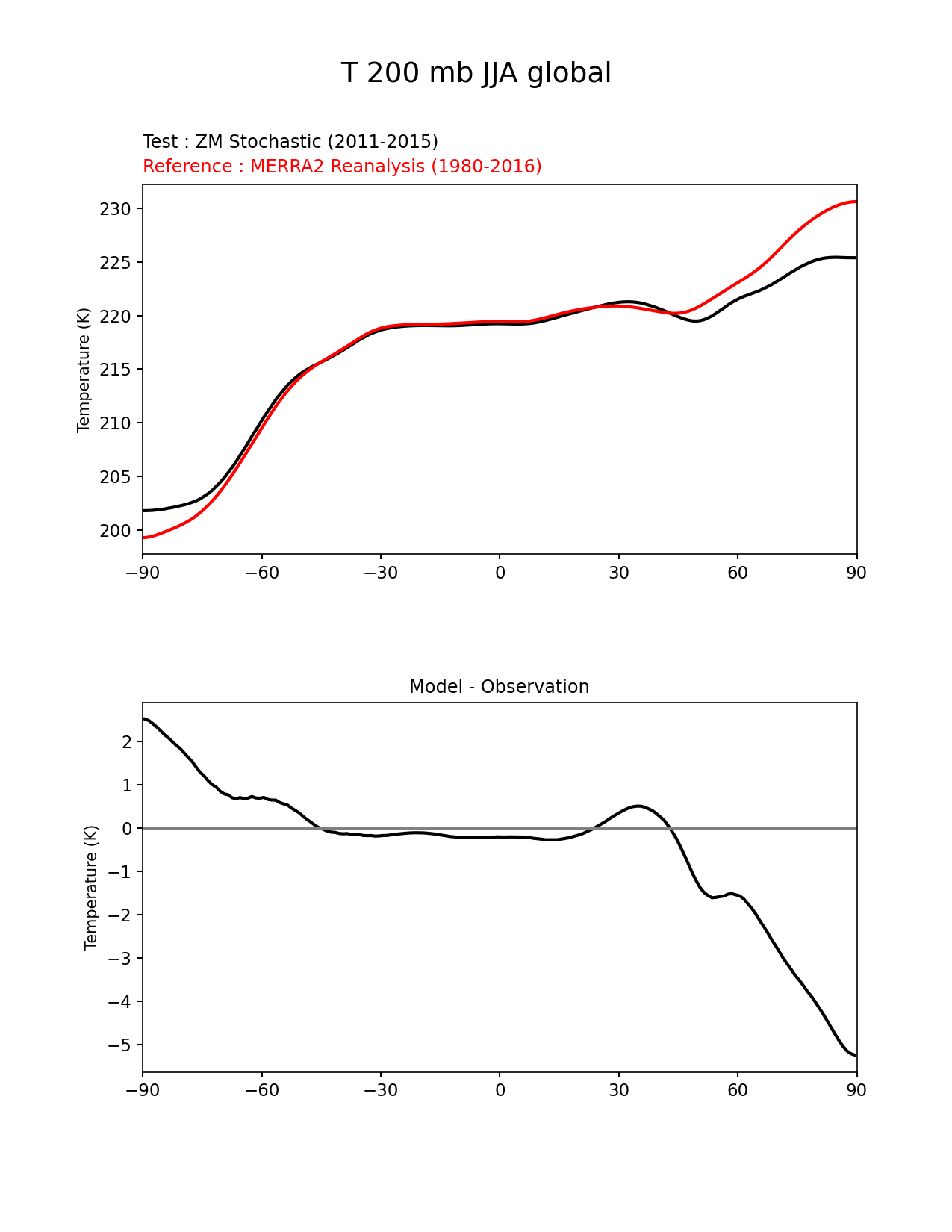 T 200 mb JJA global

Test : ZM Stochastic (2011-2015)
Reference : MERRA2 Reanalysis (1980-2016)

Temperature (K)

230
225
220
215
210
205
200

−90 −60 −30 0 30 60 90

Model - Observation

Temperature (K)

2
1
0
−1
−2
−3
−4
−5

−90 −60 −30 0 30 60 90